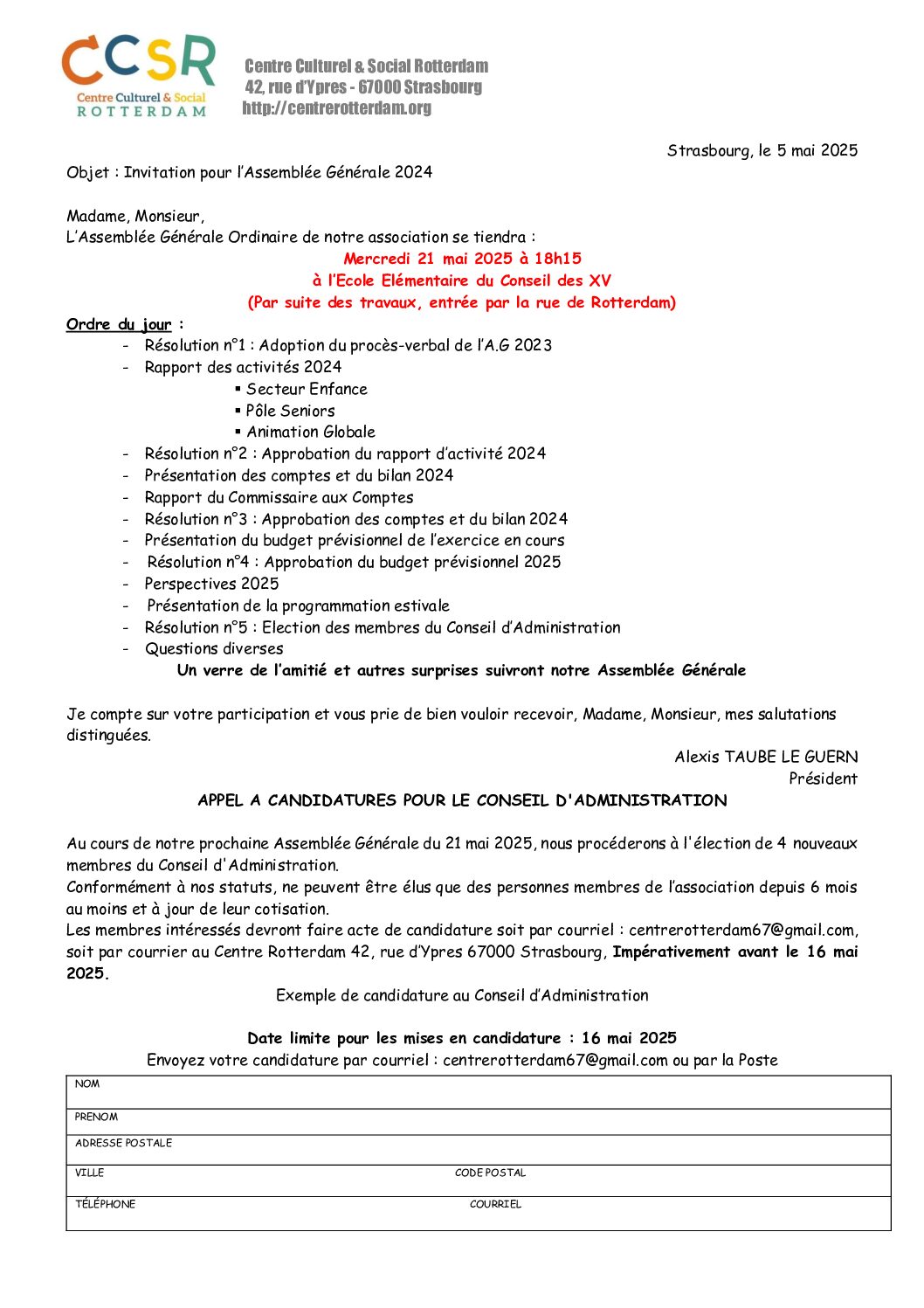 CCSR
Centre Culturel & Social
ROTTERDAM

Centre Culturel & Social Rotterdam
42, rue d'Ypres - 67000 Strasbourg
http://centrerotterdam.org

Strasbourg, le 5 mai 2025

Objet : Invitation pour l'Assemblée Générale 2024

Madame, Monsieur,
L'Assemblée Générale Ordinaire de notre association se tiendra :

Mercredi 21 mai 2025 à 18h15
à l'Ecole Elémentaire du Conseil des XV
(Par suite des travaux, entrée par la rue de Rotterdam)

Ordre du jour :
- Résolution n°1 : Adoption du procès-verbal de l'A.G 2023
- Rapport des activités 2024
 ▪ Secteur Enfance
 ▪ Pôle Seniors
 ▪ Animation Globale
- Résolution n°2 : Approbation du rapport d'activité 2024
- Présentation des comptes et du bilan 2024
- Rapport du Commissaire aux Comptes
- Résolution n°3 : Approbation des comptes et du bilan 2024
- Présentation du budget prévisionnel de l'exercice en cours
- Résolution n°4 : Approbation du budget prévisionnel 2025
- Perspectives 2025
- Présentation de la programmation estivale
- Résolution n°5 : Election des membres du Conseil d'Administration
- Questions diverses

Un verre de l'amitié et autres surprises suivront notre Assemblée Générale

Je compte sur votre participation et vous prie de bien vouloir recevoir, Madame, Monsieur, mes salutations distinguées.

Alexis TAUBE LE GUERN
Président

APPEL A CANDIDATURES POUR LE CONSEIL D'ADMINISTRATION

Au cours de notre prochaine Assemblée Générale du 21 mai 2025, nous procéderons à l'élection de 4 nouveaux membres du Conseil d'Administration.
Conformément à nos statuts, ne peuvent être élus que des personnes membres de l'association depuis 6 mois au moins et à jour de leur cotisation.
Les membres intéressés devront faire acte de candidature soit par courriel : centrerotterdam67@gmail.com, soit par courrier au Centre Rotterdam 42, rue d'Ypres 67000 Strasbourg, Impérativement avant le 16 mai 2025.

Exemple de candidature au Conseil d'Administration

Date limite pour les mises en candidature : 16 mai 2025
Envoyez votre candidature par courriel : centrerotterdam67@gmail.com ou par la Poste

| NOM | |
|---|---|
| PRENOM | |
| ADRESSE POSTALE | |
| VILLE | CODE POSTAL |
| TÉLÉPHONE | COURRIEL |